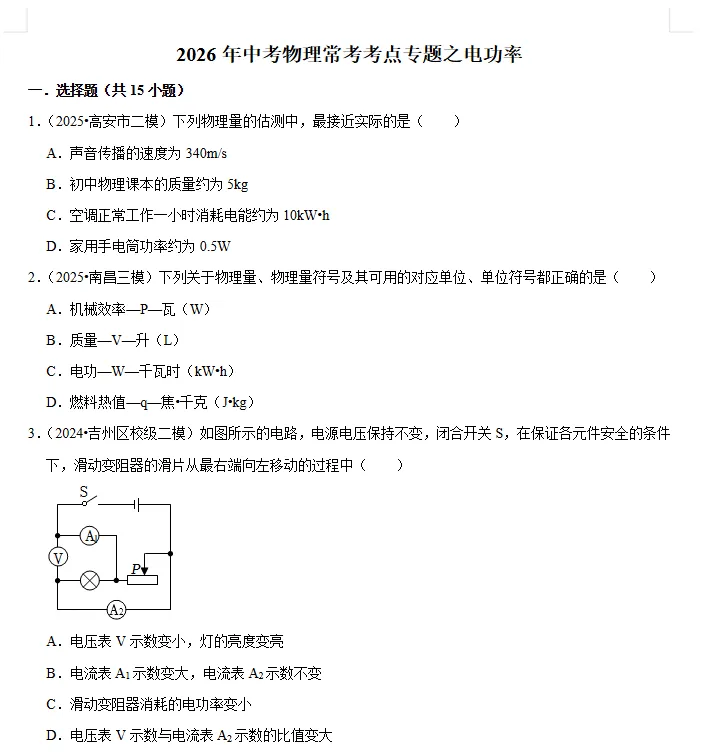 2026 年中考物理常考考点专题之电功率

一．选择题（共 15 小题）

1．（2025•高安市二模）下列物理量的估测中，最接近实际的是（　　）

A．声音传播的速度为 340m/s

B．初中物理课本的质量约为 5kg

C．空调正常工作一小时消耗电能约为 10kW•h

D．家用手电筒功率约为 0.5W

2．（2025•南昌三模）下列关于物理量、物理量符号及其可用的对应单位、单位符号都正确的是（　　）

A．机械效率—P—瓦（W）

B．质量—V—升（L）

C．电功—W—千瓦时（kW•h）

D．燃料热值—q—焦•千克（J•kg）

3．（2024•吉州区校级二模）如图所示的电路，电源电压保持不变，闭合开关 S，在保证各元件安全的条件下，滑动变阻器的滑片从最右端向左移动的过程中（　　）

S
$A_1$
V
P
$A_2$

A．电压表 V 示数变小，灯的亮度变亮

B．电流表 $A_1$ 示数变大，电流表 $A_2$ 示数不变

C．滑动变阻器消耗的电功率变小

D．电压表 V 示数与电流表 $A_2$ 示数的比值变大